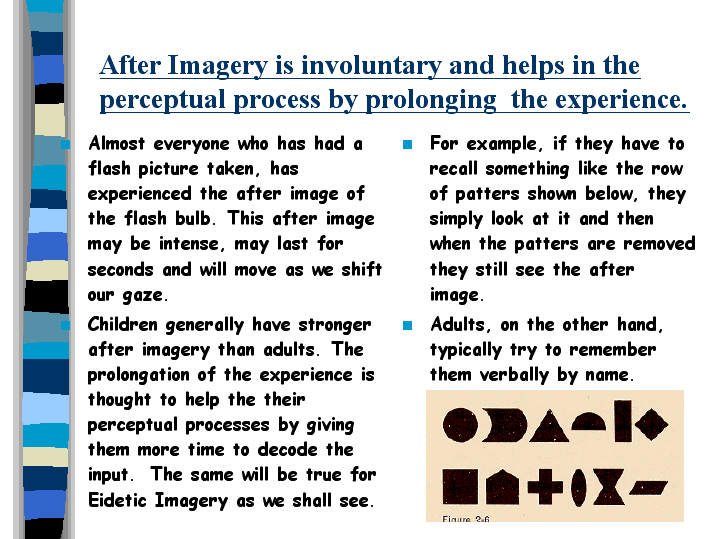 After Imagery is involuntary and helps in the perceptual process by prolonging the experience.

Almost everyone who has had a flash picture taken, has experienced the after image of the flash bulb. This after image may be intense, may last for seconds and will move as we shift our gaze.

Children generally have stronger after imagery than adults. The prolongation of the experience is thought to help the their perceptual processes by giving them more time to decode the input. The same will be true for Eidetic Imagery as we shall see.

For example, if they have to recall something like the row of patters shown below, they simply look at it and then when the patters are removed they still see the after image.

Adults, on the other hand, typically try to remember them verbally by name.

Figure 3-6